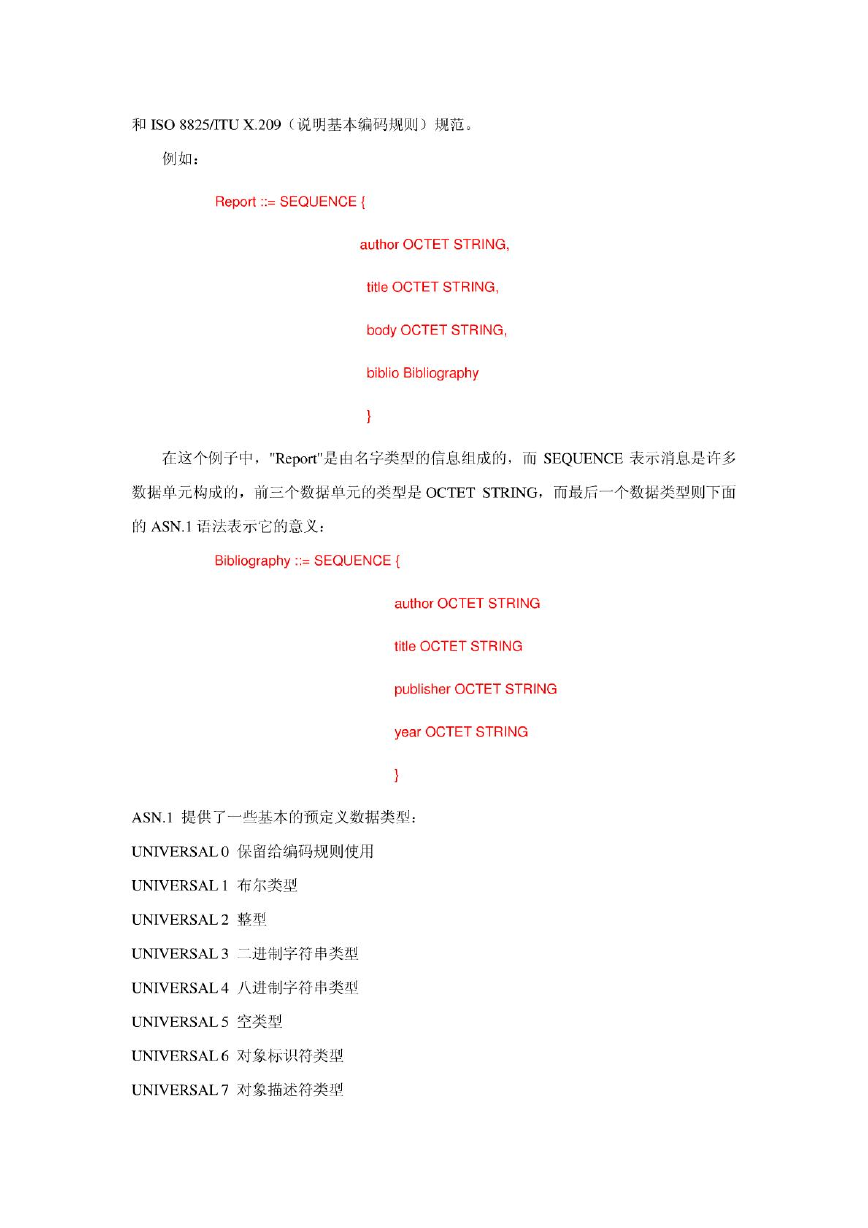 和 ISO 8825/ITU X.209（说明基本编码规则）规范。

例如：

Report ::= SEQUENCE {

author OCTET STRING,

title OCTET STRING,

body OCTET STRING,

biblio Bibliography

}

在这个例子中，"Report"是由名字类型的信息组成的，而 SEQUENCE 表示消息是许多数据单元构成的，前三个数据单元的类型是 OCTET STRING，而最后一个数据类型则下面的 ASN.1 语法表示它的意义：

Bibliography ::= SEQUENCE {

author OCTET STRING

title OCTET STRING

publisher OCTET STRING

year OCTET STRING

}

ASN.1 提供了一些基本的预定义数据类型：

UNIVERSAL 0 保留给编码规则使用

UNIVERSAL 1 布尔类型

UNIVERSAL 2 整型

UNIVERSAL 3 二进制字符串类型

UNIVERSAL 4 八进制字符串类型

UNIVERSAL 5 空类型

UNIVERSAL 6 对象标识符类型

UNIVERSAL 7 对象描述符类型